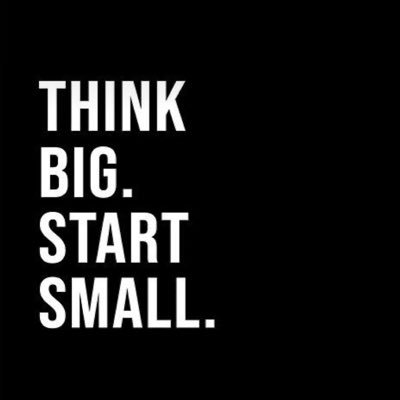 THINK
BIG.
START
SMALL.